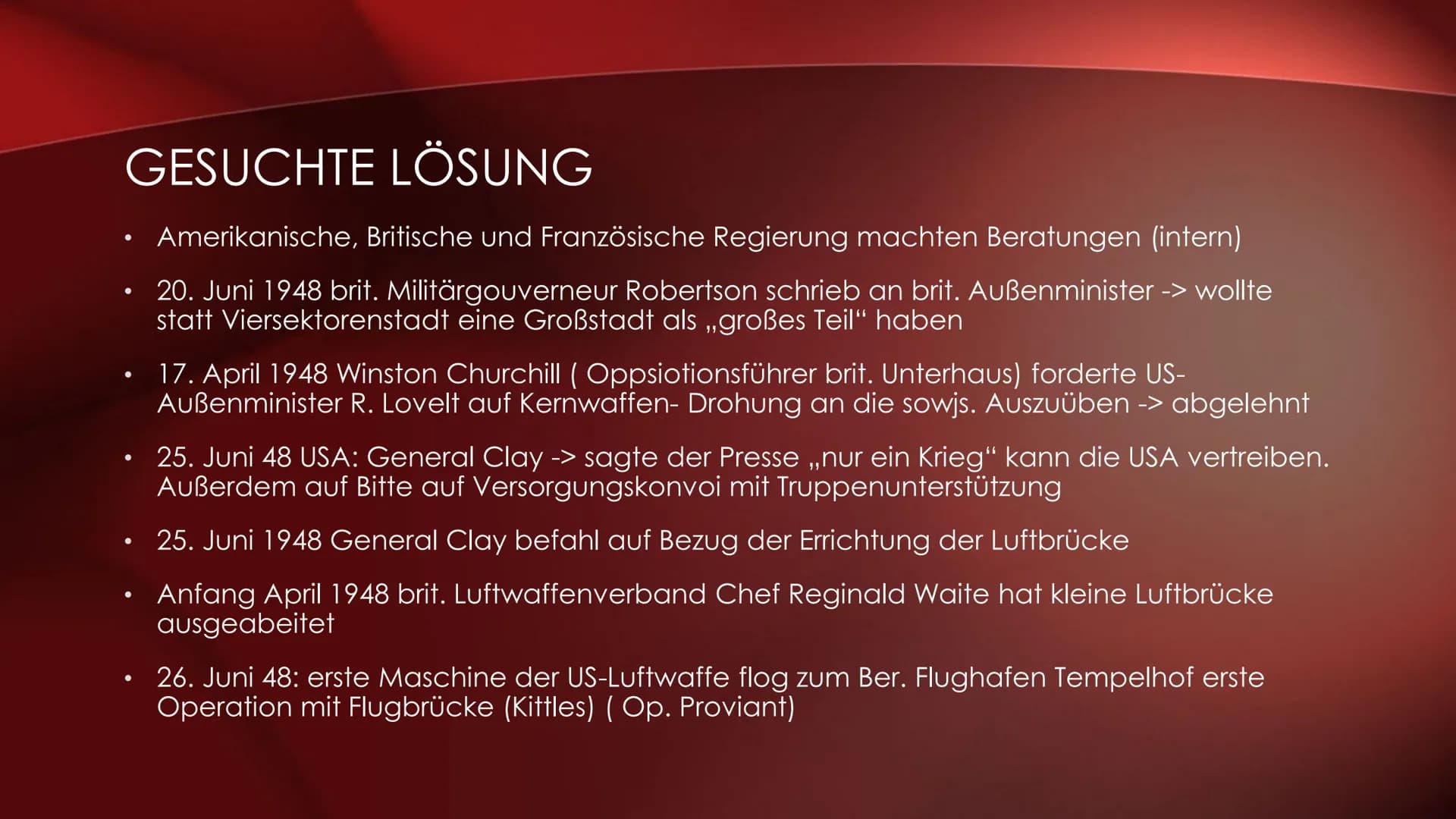 GESUCHTE LÖSUNG

• Amerikanische, Britische und Französische Regierung machten Beratungen (intern)

• 20. Juni 1948 brit. Militärgouverneur Robertson schrieb an brit. Außenminister -> wollte statt Viersektorenstadt eine Großstadt als „großes Teil“ haben

• 17. April 1948 Winston Churchill ( Oppsiotionsführer brit. Unterhaus) forderte US-Außenminister R. Lovelt auf Kernwaffen- Drohung an die sowjs. Auszuüben -> abgelehnt

• 25. Juni 48 USA: General Clay -> sagte der Presse „nur ein Krieg“ kann die USA vertreiben. Außerdem auf Bitte auf Versorgungskonvoi mit Truppenunterstützung

• 25. Juni 1948 General Clay befahl auf Bezug der Errichtung der Luftbrücke

• Anfang April 1948 brit. Luftwaffenverband Chef Reginald Waite hat kleine Luftbrücke ausgeabeitet

• 26. Juni 48: erste Maschine der US-Luftwaffe flog zum Ber. Flughafen Tempelhof erste Operation mit Flugbrücke (Kittles) ( Op. Proviant)